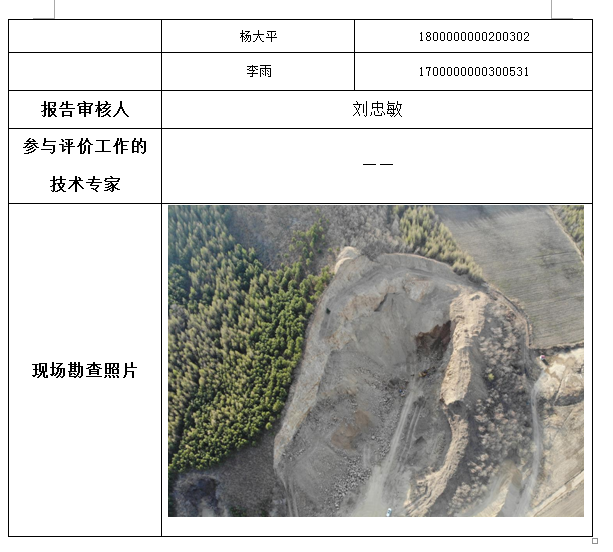 |  | 杨大平 | 1800000000200302 |
|---|---|---|
|  | 李雨 | 1700000000300531 |
| 报告审核人 | 刘忠敏 | |
| 参与评价工作的技术专家 | —— | |
| 现场勘查照片 |  | |